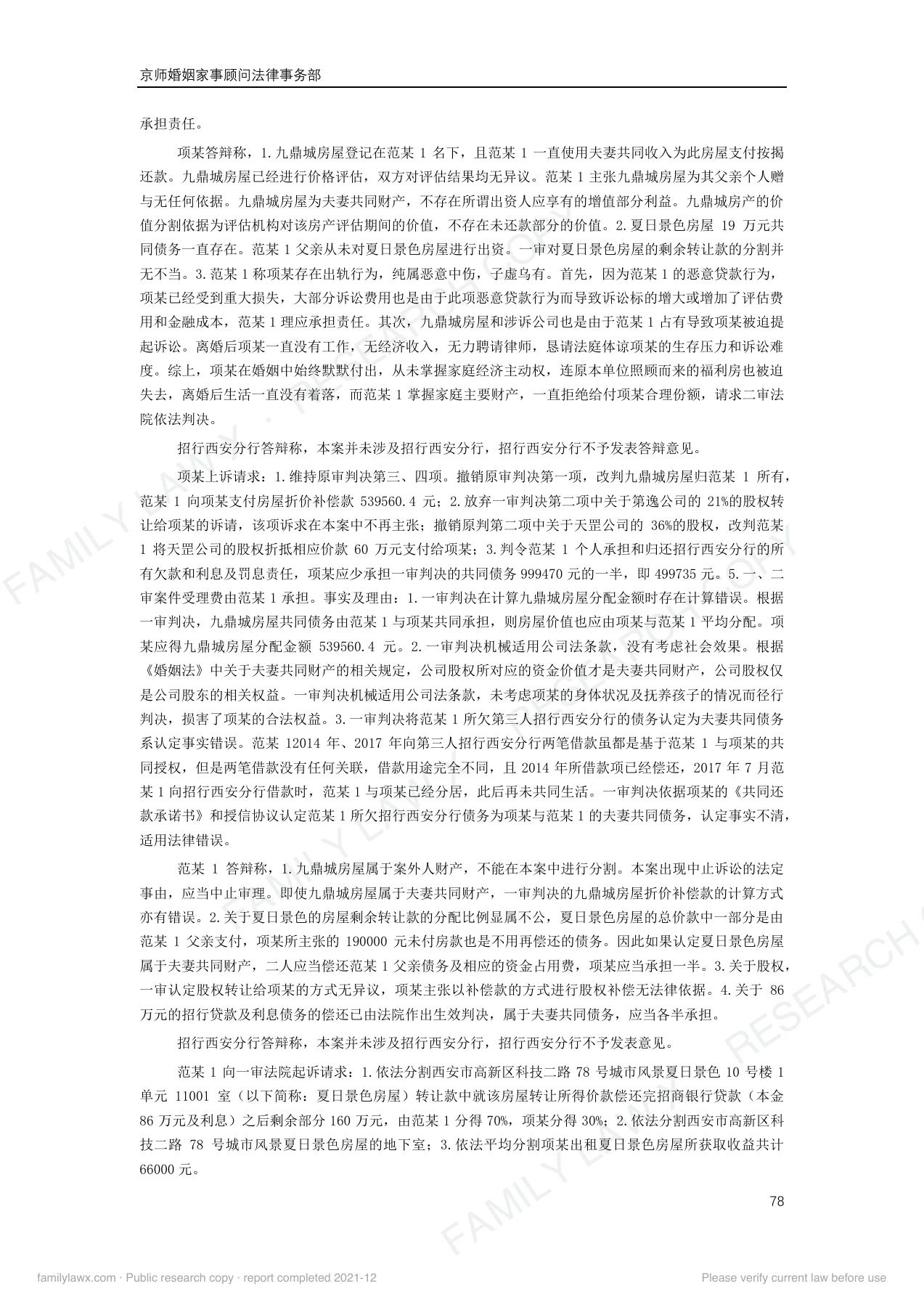 京师婚姻家事顾问法律事务部

承担责任。

项某答辩称，1.九鼎城房屋登记在范某1名下，且范某1一直使用夫妻共同收入为此房屋支付按揭还款。九鼎城房屋已经进行价格评估，双方对评估结果均无异议。范某1主张九鼎城房屋为其父亲个人赠与无任何依据。九鼎城房屋为夫妻共同财产，不存在所谓出资人应享有的增值部分利益。九鼎城房产的价值分割依据为评估机构对该房产评估期间的价值，不存在未还款部分的价值。2.夏日景色房屋19万元共同债务一直存在。范某1父亲从未对夏日景色房屋进行出资。一审对夏日景色房屋的剩余转让款的分割并无不当。3.范某1称项某存在出轨行为，纯属恶意中伤，子虚乌有。首先，因为范某1的恶意贷款行为，项某已经受到重大损失，大部分诉讼费用也是由于此项恶意贷款行为而导致诉讼标的增大或增加了评估费用和金融成本，范某1理应承担责任。其次，九鼎城房屋和涉诉公司也是由于范某1占有导致项某被迫提起诉讼。离婚后项某一直没有工作，无经济收入，无力聘请律师，恳请法庭体谅项某的生存压力和诉讼难度。综上，项某在婚姻中始终默默付出，从未掌握家庭经济主动权，连原本单位照顾而来的福利房也被迫失去，离婚后生活一直没有着落，而范某1掌握家庭主要财产，一直拒绝给付项某合理份额，请求二审法院依法判决。

招行西安分行答辩称，本案并未涉及招行西安分行，招行西安分行不予发表答辩意见。

项某上诉请求：1.维持原审判决第三、四项。撤销原审判决第一项，改判九鼎城房屋归范某1所有，范某1向项某支付房屋折价补偿款539560.4元；2.放弃一审判决第二项中关于第逸公司的21%的股权转让给项某的诉请，该项诉求在本案中不再主张；撤销原判第二项中关于天罡公司的36%的股权，改判范某1将天罡公司的股权折抵相应价款60万元支付给项某；3.判令范某1个人承担和归还招行西安分行的所有欠款和利息及罚息责任，项某应少承担一审判决的共同债务999470元的一半，即499735元。5.一、二审案件受理费由范某1承担。事实及理由：1.一审判决在计算九鼎城房屋分配金额时存在计算错误。根据一审判决，九鼎城房屋共同债务由范某1与项某共同承担，则房屋价值也应由项某与范某1平均分配。项某应得九鼎城房屋分配金额539560.4元。2.一审判决机械适用公司法条款，没有考虑社会效果。根据《婚姻法》中关于夫妻共同财产的相关规定，公司股权所对应的资金价值才是夫妻共同财产，公司股权仅是公司股东的相关权益。一审判决机械适用公司法条款，未考虑项某的身体状况及抚养孩子的情况而径行判决，损害了项某的合法权益。3.一审判决将范某1所欠第三人招行西安分行的债务认定为夫妻共同债务系认定事实错误。范某12014年、2017年向第三人招行西安分行两笔借款虽都是基于范某1与项某的共同授权，但是两笔借款没有任何关联，借款用途完全不同，且2014年所借款项已经偿还，2017年7月范某1向招行西安分行借款时，范某1与项某已经分居，此后再未共同生活。一审判决依据项某的《共同还款承诺书》和授信协议认定范某1所欠招行西安分行债务为项某与范某1的夫妻共同债务，认定事实不清，适用法律错误。

范某1答辩称，1.九鼎城房屋属于案外人财产，不能在本案中进行分割。本案出现中止诉讼的法定事由，应当中止审理。即使九鼎城房屋属于夫妻共同财产，一审判决的九鼎城房屋折价补偿款的计算方式亦有错误。2.关于夏日景色的房屋剩余转让款的分配比例显属不公，夏日景色房屋的总价款中一部分是由范某1父亲支付，项某所主张的190000元未付房款也是不用再偿还的债务。因此如果认定夏日景色房屋属于夫妻共同财产，二人应当偿还范某1父亲债务及相应的资金占用费，项某应当承担一半。3.关于股权，一审认定股权转让给项某的方式无异议，项某主张以补偿款的方式进行股权补偿无法律依据。4.关于86万元的招行贷款及利息债务的偿还已由法院作出生效判决，属于夫妻共同债务，应当各半承担。

招行西安分行答辩称，本案并未涉及招行西安分行，招行西安分行不予发表意见。

范某1向一审法院起诉请求：1.依法分割西安市高新区科技二路78号城市风景夏日景色10号楼1单元11001室（以下简称：夏日景色房屋）转让款中就该房屋转让所得价款偿还完招商银行贷款（本金86万元及利息）之后剩余部分160万元，由范某1分得70%，项某分得30%；2.依法分割西安市高新区科技二路78号城市风景夏日景色房屋的地下室；3.依法平均分割项某出租夏日景色房屋所获取收益共计66000元。

78

familylawx.com · Public research copy · report completed 2021-12 Please verify current law before use

FAMILY LAW X · RESEARCH COPY